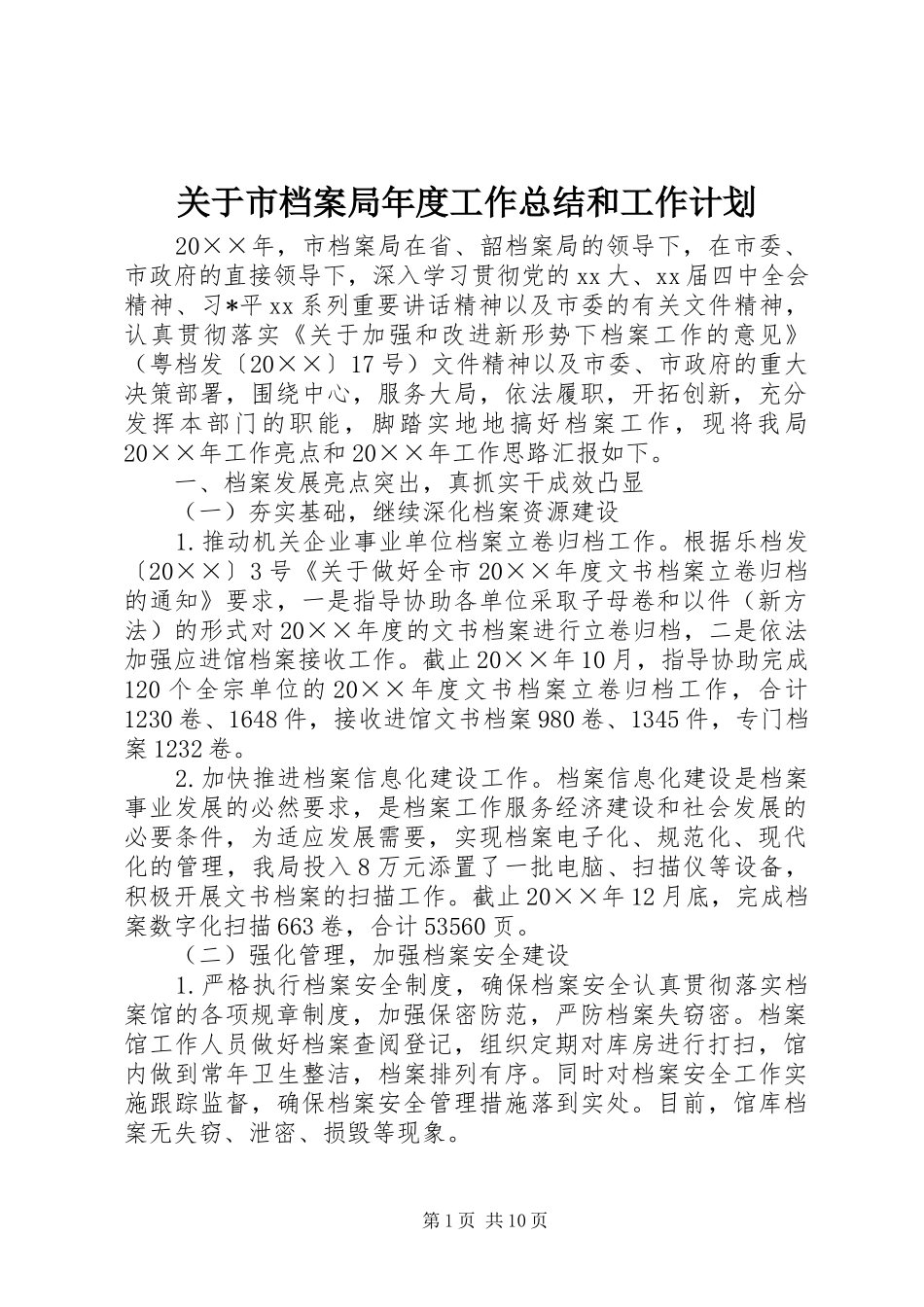 关于市档案局年度工作总结和工作计划

20××年，市档案局在省、韶档案局的领导下，在市委、市政府的直接领导下，深入学习贯彻党的xx大、xx届四中全会精神、习*平xx系列重要讲话精神以及市委的有关文件精神，认真贯彻落实《关于加强和改进新形势下档案工作的意见》（粤档发〔20××〕17号）文件精神以及市委、市政府的重大决策部署，围绕中心，服务大局，依法履职，开拓创新，充分发挥本部门的职能，脚踏实地地搞好档案工作，现将我局20××年工作亮点和20××年工作思路汇报如下。

一、档案发展亮点突出，真抓实干成效凸显

（一）夯实基础，继续深化档案资源建设

1.推动机关企业事业单位档案立卷归档工作。根据乐档发〔20××〕3号《关于做好全市20××年度文书档案立卷归档的通知》要求，一是指导协助各单位采取子母卷和以件（新方法）的形式对20××年度的文书档案进行立卷归档，二是依法加强应进馆档案接收工作。截止20××年10月，指导协助完成120个全宗单位的20××年度文书档案立卷归档工作，合计1230卷、1648件，接收进馆文书档案980卷、1345件，专门档案1232卷。

2.加快推进档案信息化建设工作。档案信息化建设是档案事业发展的必然要求，是档案工作服务经济建设和社会发展的必要条件，为适应发展需要，实现档案电子化、规范化、现代化的管理，我局投入8万元添置了一批电脑、扫描仪等设备，积极开展文书档案的扫描工作。截止20××年12月底，完成档案数字化扫描663卷，合计53560页。

（二）强化管理，加强档案安全建设

1.严格执行档案安全制度，确保档案安全认真贯彻落实档案馆的各项规章制度，加强保密防范，严防档案失窃密。档案馆工作人员做好档案查阅登记，组织定期对库房进行打扫，馆内做到常年卫生整洁，档案排列有序。同时对档案安全工作实施跟踪监督，确保档案安全管理措施落到实处。目前，馆库档案无失窃、泄密、损毁等现象。

第1页 共10页